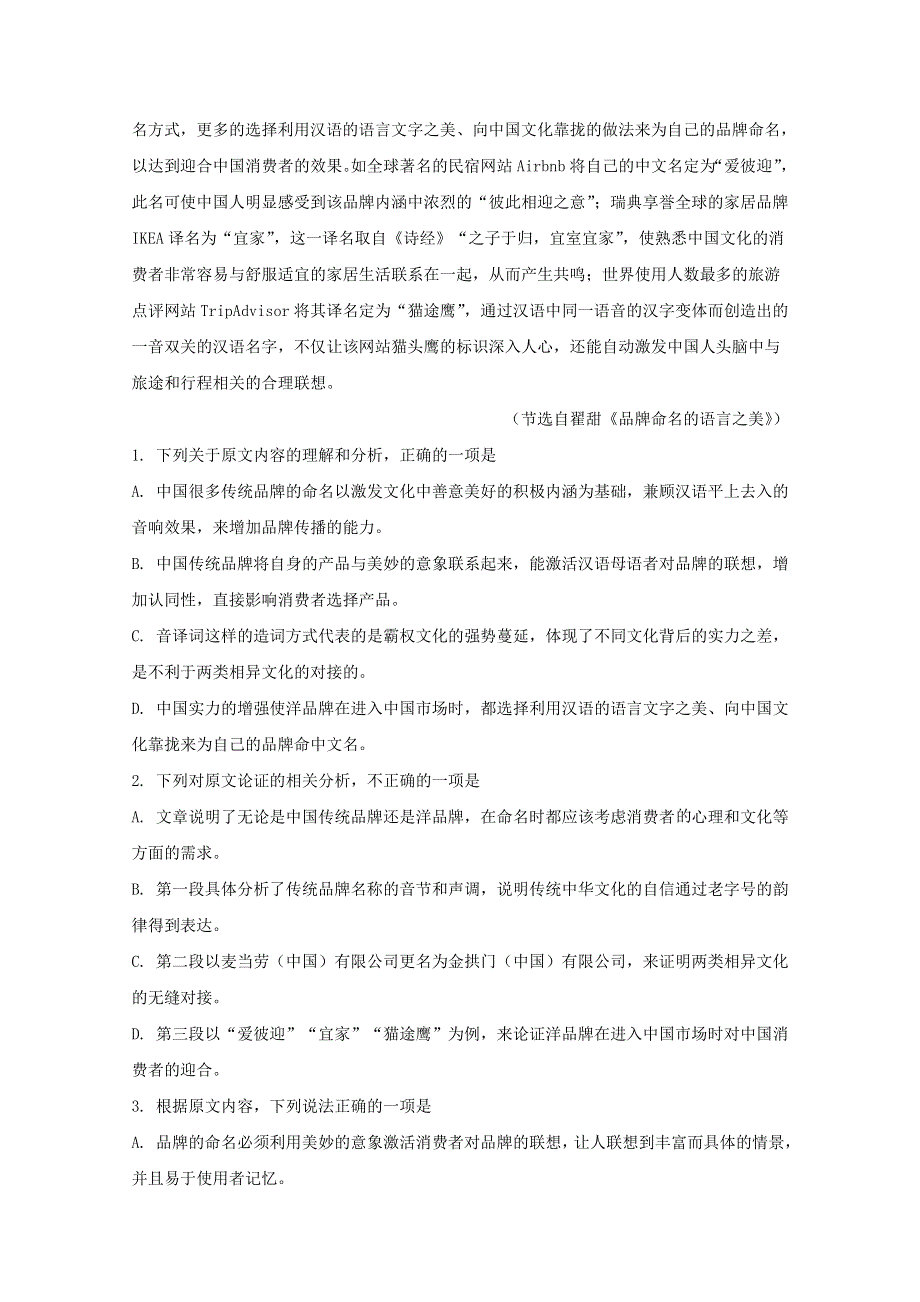 名方式，更多的选择利用汉语的语言文字之美、向中国文化靠拢的做法来为自己的品牌命名，以达到迎合中国消费者的效果。如全球著名的民宿网站 Airbnb 将自己的中文名定为“爱彼迎”，此名可使中国人明显感受到该品牌内涵中浓烈的“彼此相迎之意”；瑞典享誉全球的家居品牌 IKEA 译名为“宜家”，这一译名取自《诗经》“之子于归，宜室宜家”，使熟悉中国文化的消费者非常容易与舒服适宜的家居生活联系在一起，从而产生共鸣；世界使用人数最多的旅游点评网站 TripAdvisor 将其译名定为“猫途鹰”，通过汉语中同一语音的汉字变体而创造出的一音双关的汉语名字，不仅让该网站猫头鹰的标识深入人心，还能自动激发中国人头脑中与旅途和行程相关的合理联想。

（节选自翟甜《品牌命名的语言之美》）

1. 下列关于原文内容的理解和分析，正确的一项是

A. 中国很多传统品牌的命名以激发文化中善意美好的积极内涵为基础，兼顾汉语平上去入的音响效果，来增加品牌传播的能力。

B. 中国传统品牌将自身的产品与美妙的意象联系起来，能激活汉语母语者对品牌的联想，增加认同性，直接影响消费者选择产品。

C. 音译词这样的造词方式代表的是霸权文化的强势蔓延，体现了不同文化背后的实力之差，是不利于两类相异文化的对接的。

D. 中国实力的增强使洋品牌在进入中国市场时，都选择利用汉语的语言文字之美、向中国文化靠拢来为自己的品牌命中文名。

2. 下列对原文论证的相关分析，不正确的一项是

A. 文章说明了无论是中国传统品牌还是洋品牌，在命名时都应该考虑消费者的心理和文化等方面的需求。

B. 第一段具体分析了传统品牌名称的音节和声调，说明传统中华文化的自信通过老字号的韵律得到表达。

C. 第二段以麦当劳（中国）有限公司更名为金拱门（中国）有限公司，来证明两类相异文化的无缝对接。

D. 第三段以“爱彼迎”“宜家”“猫途鹰”为例，来论证洋品牌在进入中国市场时对中国消费者的迎合。

3. 根据原文内容，下列说法正确的一项是

A. 品牌的命名必须利用美妙的意象激活消费者对品牌的联想，让人联想到丰富而具体的情景，并且易于使用者记忆。